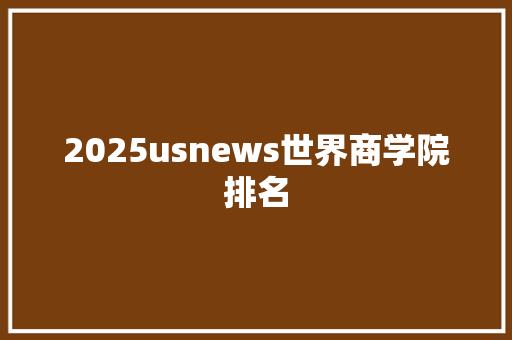 2025usnews世界商学院排名